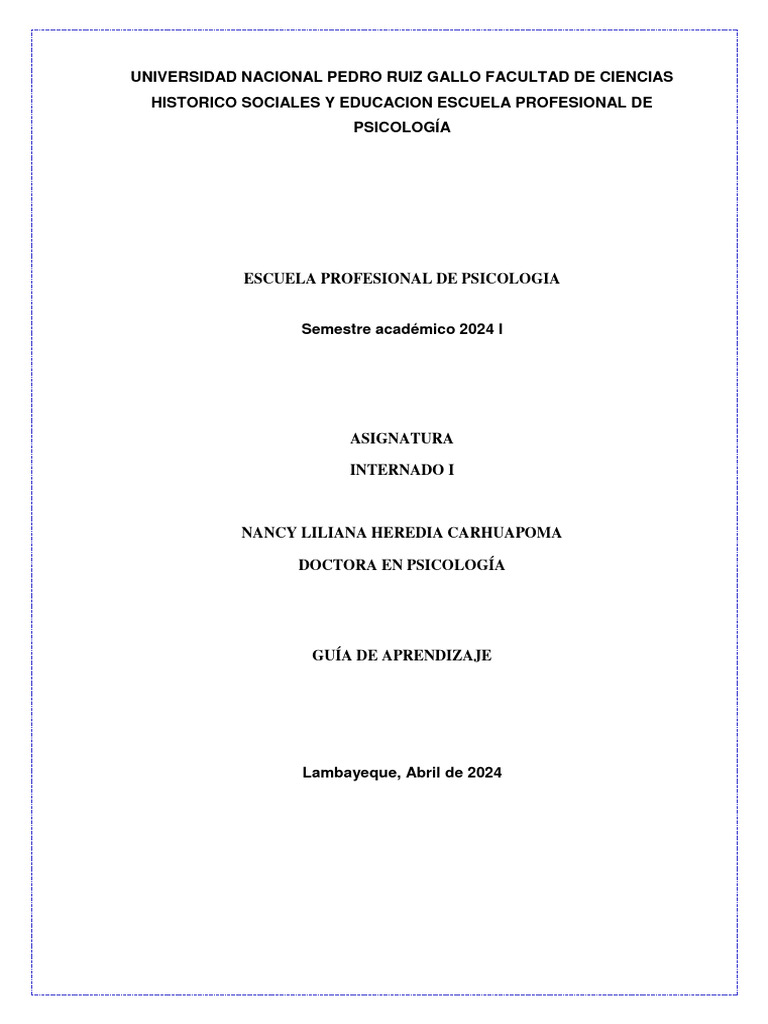 UNIVERSIDAD NACIONAL PEDRO RUIZ GALLO FACULTAD DE CIENCIAS HISTORICO SOCIALES Y EDUCACION ESCUELA PROFESIONAL DE PSICOLOGÍA

ESCUELA PROFESIONAL DE PSICOLOGIA

Semestre académico 2024 I

ASIGNATURA

INTERNADO I

NANCY LILIANA HEREDIA CARHUAPOMA

DOCTORA EN PSICOLOGÍA

GUÍA DE APRENDIZAJE

Lambayeque, Abril de 2024